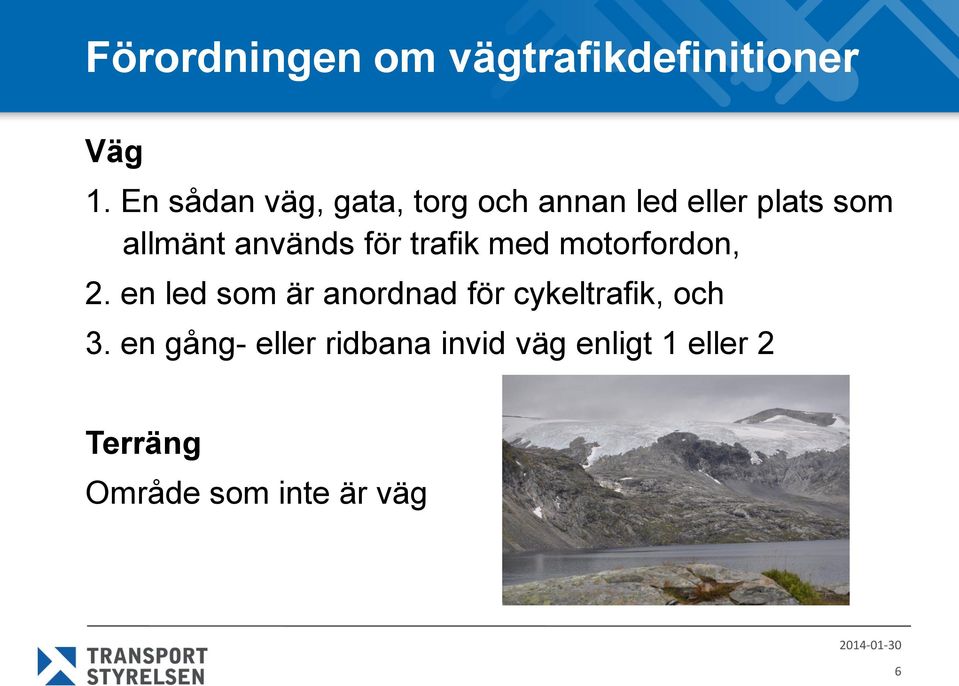 Förordningen om vägtrafikdefinitioner

Väg

1. En sådan väg, gata, torg och annan led eller plats som allmänt används för trafik med motorfordon,

2. en led som är anordnad för cykeltrafik, och

3. en gång- eller ridbana invid väg enligt 1 eller 2

Terräng

Område som inte är väg

TRANSPORT STYRELSEN

2014-01-30

6